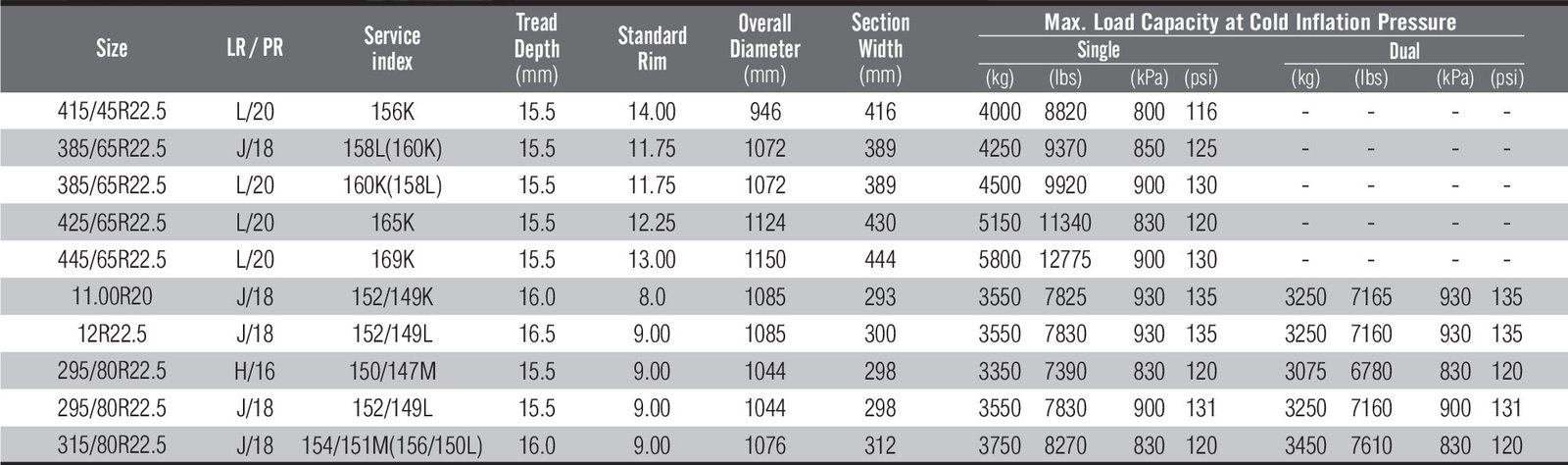 | Size | LR / PR | Service index | Tread Depth (mm) | Standard Rim | Overall Diameter (mm) | Section Width (mm) | Max. Load Capacity at Cold Inflation Pressure Single (kg) | Single (lbs) | Single (kPa) | Single (psi) | Dual (kg) | Dual (lbs) | Dual (kPa) | Dual (psi) |
|---|---|---|---|---|---|---|---|---|---|---|---|---|---|---|
| 415/45R22.5 | L/20 | 156K | 15.5 | 14.00 | 946 | 416 | 4000 | 8820 | 800 | 116 | - | - | - | - |
| 385/65R22.5 | J/18 | 158L(160K) | 15.5 | 11.75 | 1072 | 389 | 4250 | 9370 | 850 | 125 | - | - | - | - |
| 385/65R22.5 | L/20 | 160K(158L) | 15.5 | 11.75 | 1072 | 389 | 4500 | 9920 | 900 | 130 | - | - | - | - |
| 425/65R22.5 | L/20 | 165K | 15.5 | 12.25 | 1124 | 430 | 5150 | 11340 | 830 | 120 | - | - | - | - |
| 445/65R22.5 | L/20 | 169K | 15.5 | 13.00 | 1150 | 444 | 5800 | 12775 | 900 | 130 | - | - | - | - |
| 11.00R20 | J/18 | 152/149K | 16.0 | 8.0 | 1085 | 293 | 3550 | 7825 | 930 | 135 | 3250 | 7165 | 930 | 135 |
| 12R22.5 | J/18 | 152/149L | 16.5 | 9.00 | 1085 | 300 | 3550 | 7830 | 930 | 135 | 3250 | 7160 | 930 | 135 |
| 295/80R22.5 | H/16 | 150/147M | 15.5 | 9.00 | 1044 | 298 | 3350 | 7390 | 830 | 120 | 3075 | 6780 | 830 | 120 |
| 295/80R22.5 | J/18 | 152/149L | 15.5 | 9.00 | 1044 | 298 | 3550 | 7830 | 900 | 131 | 3250 | 7160 | 900 | 131 |
| 315/80R22.5 | J/18 | 154/151M(156/150L) | 16.0 | 9.00 | 1076 | 312 | 3750 | 8270 | 830 | 120 | 3450 | 7610 | 830 | 120 |